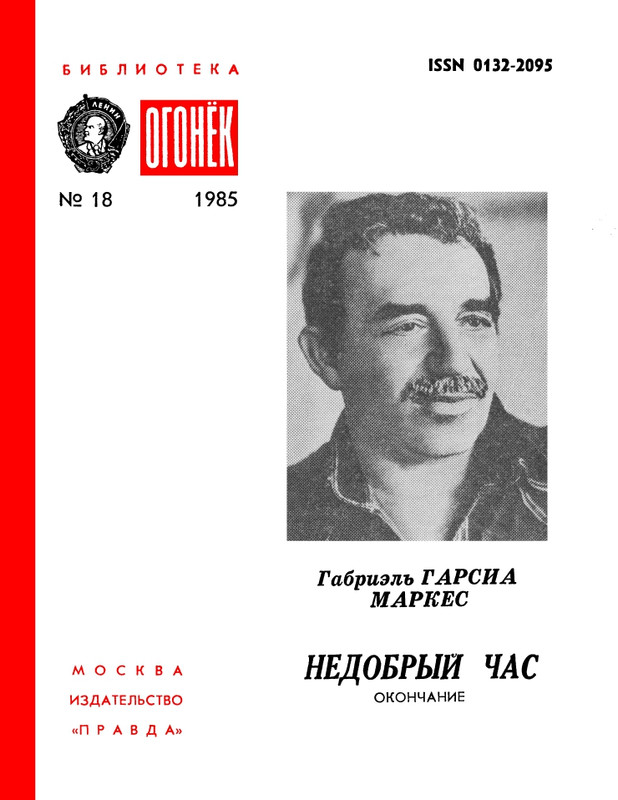 БИБЛИОТЕКА

ЛЕНИН

ОГОНЁК

№ 18 1985

ISSN 0132-2095

Габриэль ГАРСИА МАРКЕС

НЕДОБРЫЙ ЧАС

ОКОНЧАНИЕ

МОСКВА

ИЗДАТЕЛЬСТВО

«ПРАВДА»